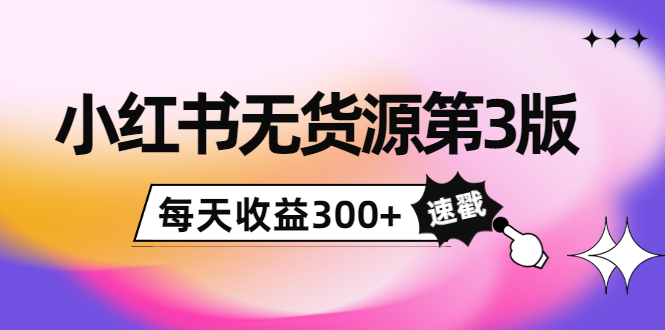 小红书无货源第3版

每天收益300+

速戳